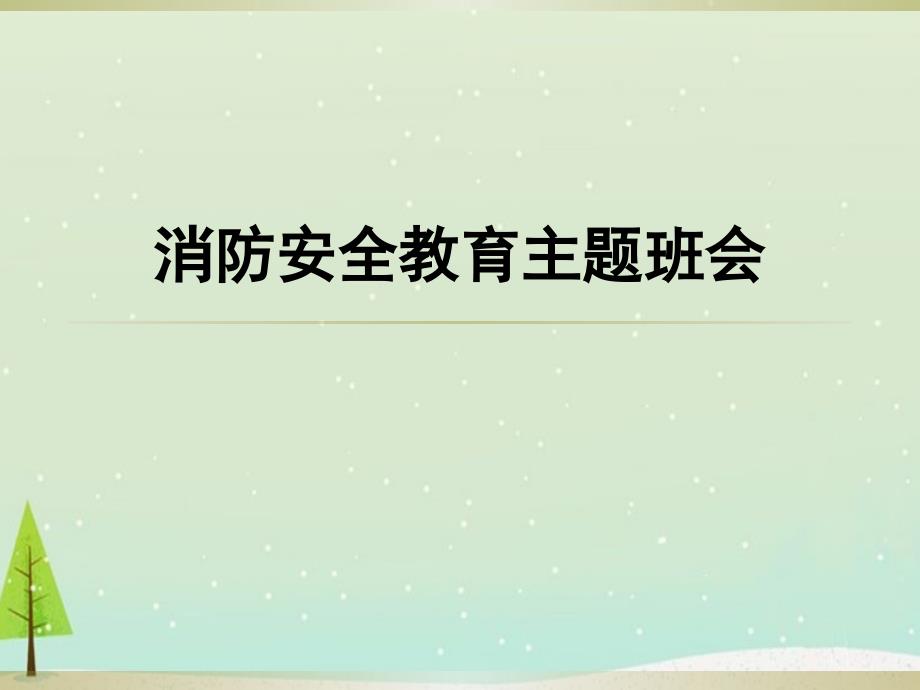 消防安全教育主题班会